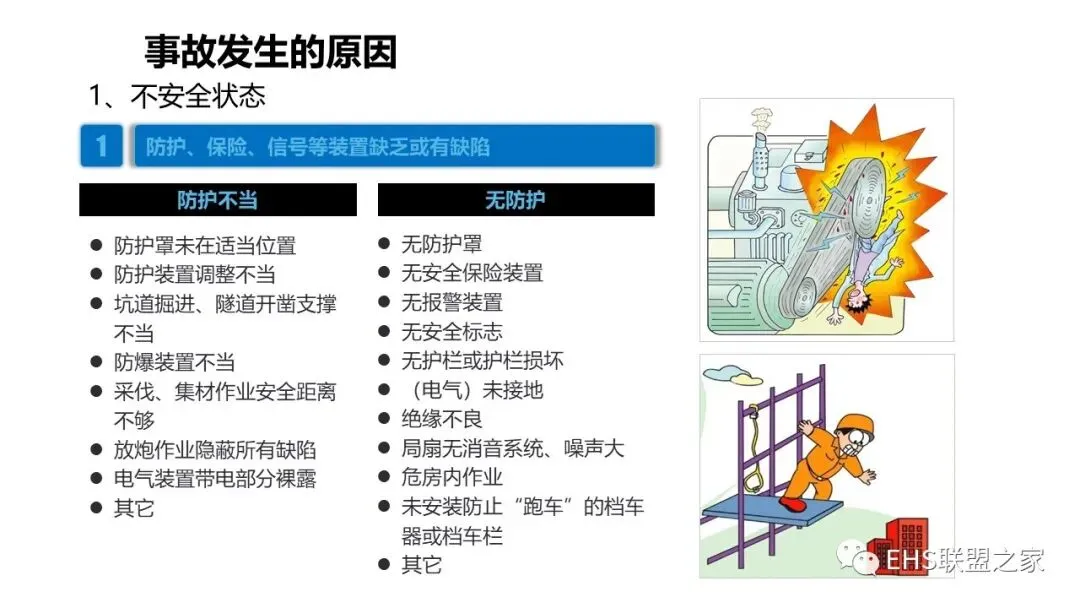 事故发生的原因

1、不安全状态

1 防护、保险、信号等装置缺乏或有缺陷

防护不当

• 防护罩未在适当位置
• 防护装置调整不当
• 坑道掘进、隧道开凿支撑不当
• 防爆装置不当
• 采伐、集材作业安全距离不够
• 放炮作业隐蔽所有缺陷
• 电气装置带电部分裸露
• 其它

无防护

• 无防护罩
• 无安全保险装置
• 无报警装置
• 无安全标志
• 无护栏或护栏损坏
• （电气）未接地
• 绝缘不良
• 局扇无消音系统、噪声大
• 危房内作业
• 未安装防止“跑车”的档车器或档车栏
• 其它

EHS联盟之家